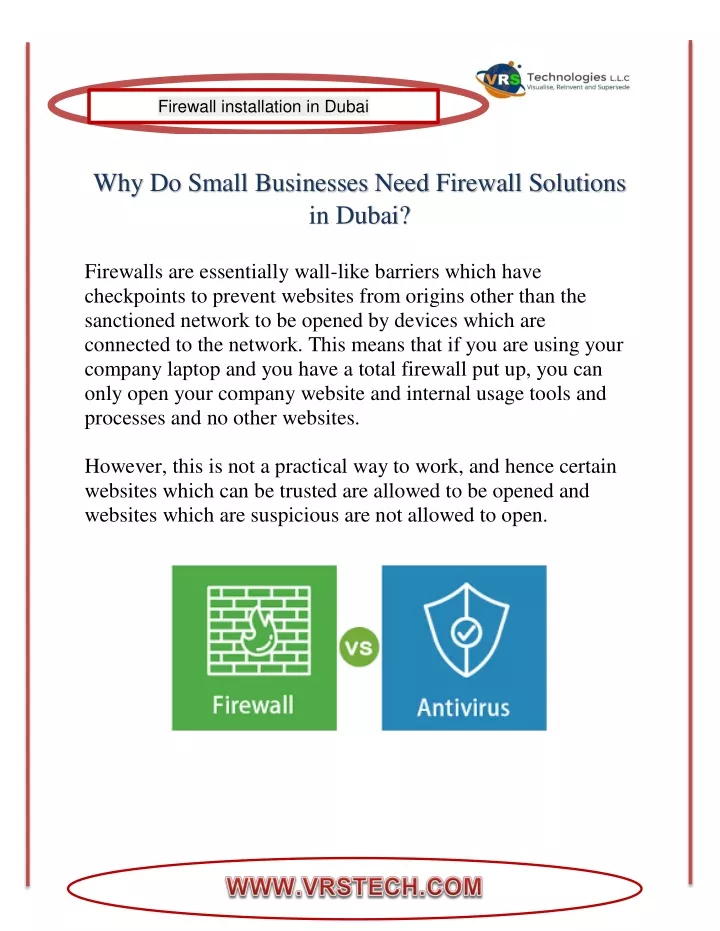 Firewall installation in Dubai

VRS Technologies L.L.C
Visualise, Reinvent and Supersede

Why Do Small Businesses Need Firewall Solutions in Dubai?

Firewalls are essentially wall-like barriers which have checkpoints to prevent websites from origins other than the sanctioned network to be opened by devices which are connected to the network. This means that if you are using your company laptop and you have a total firewall put up, you can only open your company website and internal usage tools and processes and no other websites.

However, this is not a practical way to work, and hence certain websites which can be trusted are allowed to be opened and websites which are suspicious are not allowed to open.

Firewall

VS

Antivirus

WWW.VRSTECH.COM